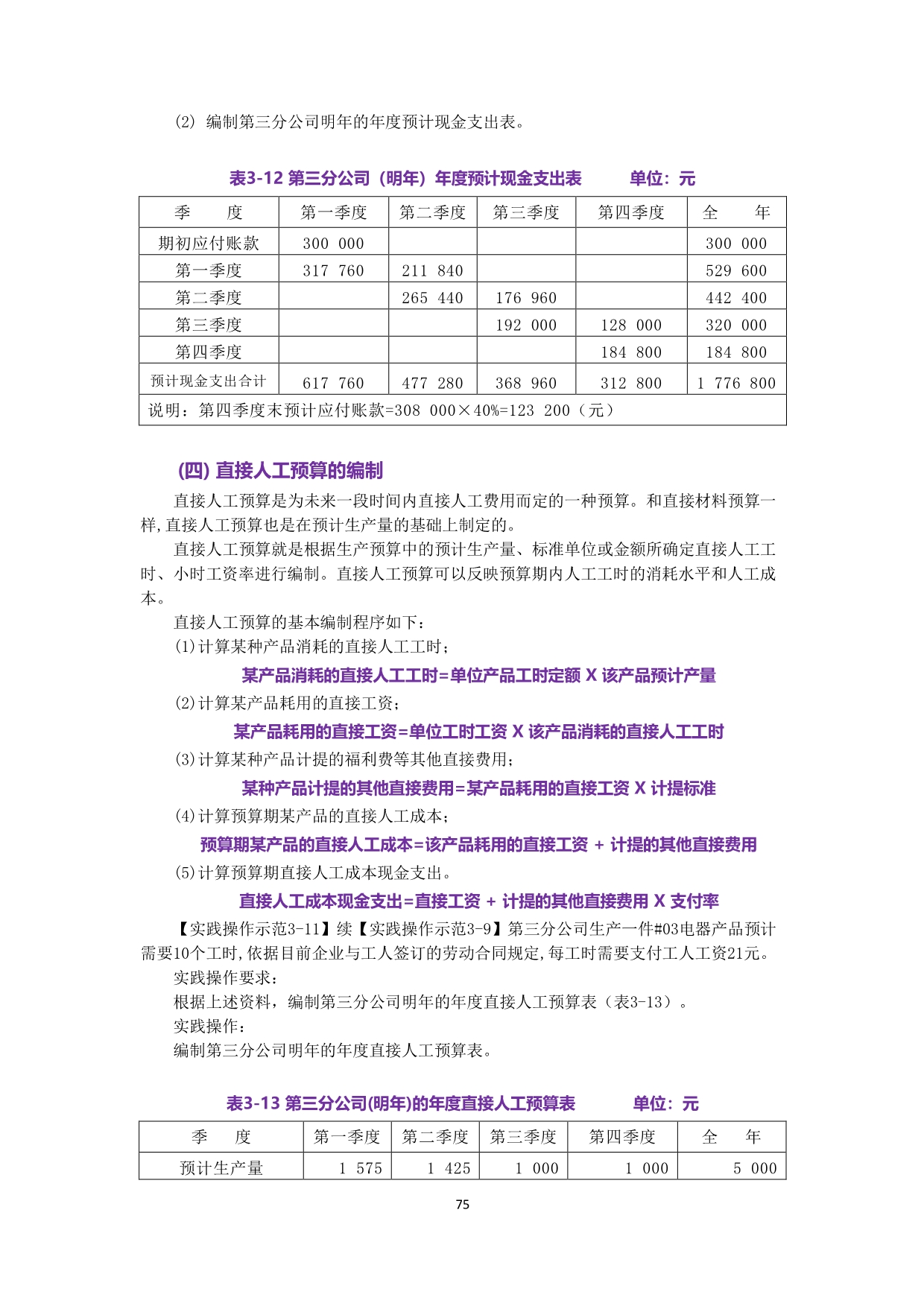 (2) 编制第三分公司明年的年度预计现金支出表。

表3-12 第三分公司（明年）年度预计现金支出表　　单位：元

| 季　　度 | 第一季度 | 第二季度 | 第三季度 | 第四季度 | 全　　年 |
|---|---|---|---|---|---|
| 期初应付账款 | 300 000 | | | | 300 000 |
| 第一季度 | 317 760 | 211 840 | | | 529 600 |
| 第二季度 | | 265 440 | 176 960 | | 442 400 |
| 第三季度 | | | 192 000 | 128 000 | 320 000 |
| 第四季度 | | | | 184 800 | 184 800 |
| 预计现金支出合计 | 617 760 | 477 280 | 368 960 | 312 800 | 1 776 800 |
| 说明：第四季度末预计应付账款=308 000×40%=123 200（元） | | | | | |

(四) 直接人工预算的编制

直接人工预算是为未来一段时间内直接人工费用而定的一种预算。和直接材料预算一样,直接人工预算也是在预计生产量的基础上制定的。

直接人工预算就是根据生产预算中的预计生产量、标准单位或金额所确定直接人工工时、小时工资率进行编制。直接人工预算可以反映预算期内人工工时的消耗水平和人工成本。

直接人工预算的基本编制程序如下：

(1)计算某种产品消耗的直接人工工时；

某产品消耗的直接人工工时=单位产品工时定额 X 该产品预计产量

(2)计算某产品耗用的直接工资；

某产品耗用的直接工资=单位工时工资 X 该产品消耗的直接人工工时

(3)计算某种产品计提的福利费等其他直接费用；

某种产品计提的其他直接费用=某产品耗用的直接工资 X 计提标准

(4)计算预算期某产品的直接人工成本；

预算期某产品的直接人工成本=该产品耗用的直接工资 + 计提的其他直接费用

(5)计算预算期直接人工成本现金支出。

直接人工成本现金支出=直接工资 + 计提的其他直接费用 X 支付率

【实践操作示范3-11】续【实践操作示范3-9】第三分公司生产一件#03电器产品预计需要10个工时,依据目前企业与工人签订的劳动合同规定,每工时需要支付工人工资21元。

实践操作要求：

根据上述资料，编制第三分公司明年的年度直接人工预算表（表3-13）。

实践操作：

编制第三分公司明年的年度直接人工预算表。

表3-13 第三分公司(明年)的年度直接人工预算表　　单位：元

| 季　　度 | 第一季度 | 第二季度 | 第三季度 | 第四季度 | 全　　年 |
|---|---|---|---|---|---|
| 预计生产量 | 1 575 | 1 425 | 1 000 | 1 000 | 5 000 |

75